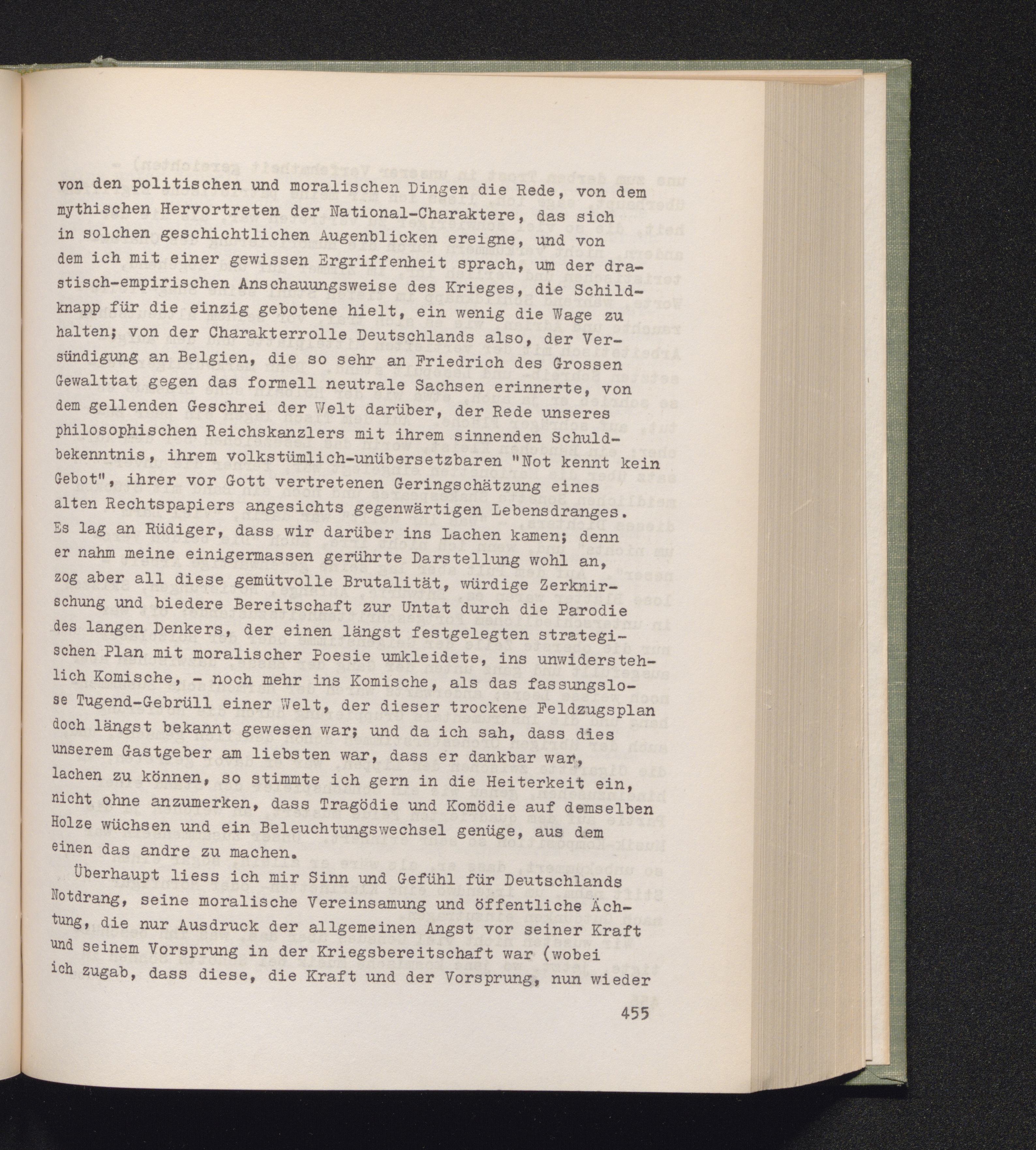 von den politischen und moralischen Dingen die Rede, von dem mythischen Hervortreten der National-Charaktere, das sich in solchen geschichtlichen Augenblicken ereigne, und von dem ich mit einer gewissen Ergriffenheit sprach, um der drastisch-empirischen Anschauungsweise des Krieges, die Schildknapp für die einzig gebotene hielt, ein wenig die Wage zu halten; von der Charakterrolle Deutschlands also, der Versündigung an Belgien, die so sehr an Friedrich des Grossen Gewalttat gegen das formell neutrale Sachsen erinnerte, von dem gellenden Geschrei der Welt darüber, der Rede unseres philosophischen Reichskanzlers mit ihrem sinnenden Schuldbekenntnis, ihrem volkstümlich-unübersetzbaren "Not kennt kein Gebot", ihrer vor Gott vertretenen Geringschätzung eines alten Rechtspapiers angesichts gegenwärtigen Lebensdranges. Es lag an Rüdiger, dass wir darüber ins Lachen kamen; denn er nahm meine einigermassen gerührte Darstellung wohl an, zog aber all diese gemütvolle Brutalität, würdige Zerknirschung und biedere Bereitschaft zur Untat durch die Parodie des langen Denkers, der einen längst festgelegten strategischen Plan mit moralischer Poesie umkleidete, ins unwiderstehlich Komische, - noch mehr ins Komische, als das fassungslose Tugend-Gebrüll einer Welt, der dieser trockene Feldzugsplan doch längst bekannt gewesen war; und da ich sah, dass dies unserem Gastgeber am liebsten war, dass er dankbar war, lachen zu können, so stimmte ich gern in die Heiterkeit ein, nicht ohne anzumerken, dass Tragödie und Komödie auf demselben Holze wüchsen und ein Beleuchtungswechsel genüge, aus dem einen das andre zu machen.

Überhaupt liess ich mir Sinn und Gefühl für Deutschlands Notdrang, seine moralische Vereinsamung und öffentliche Ächtung, die nur Ausdruck der allgemeinen Angst vor seiner Kraft und seinem Vorsprung in der Kriegsbereitschaft war (wobei ich zugab, dass diese, die Kraft und der Vorsprung, nun wieder

455